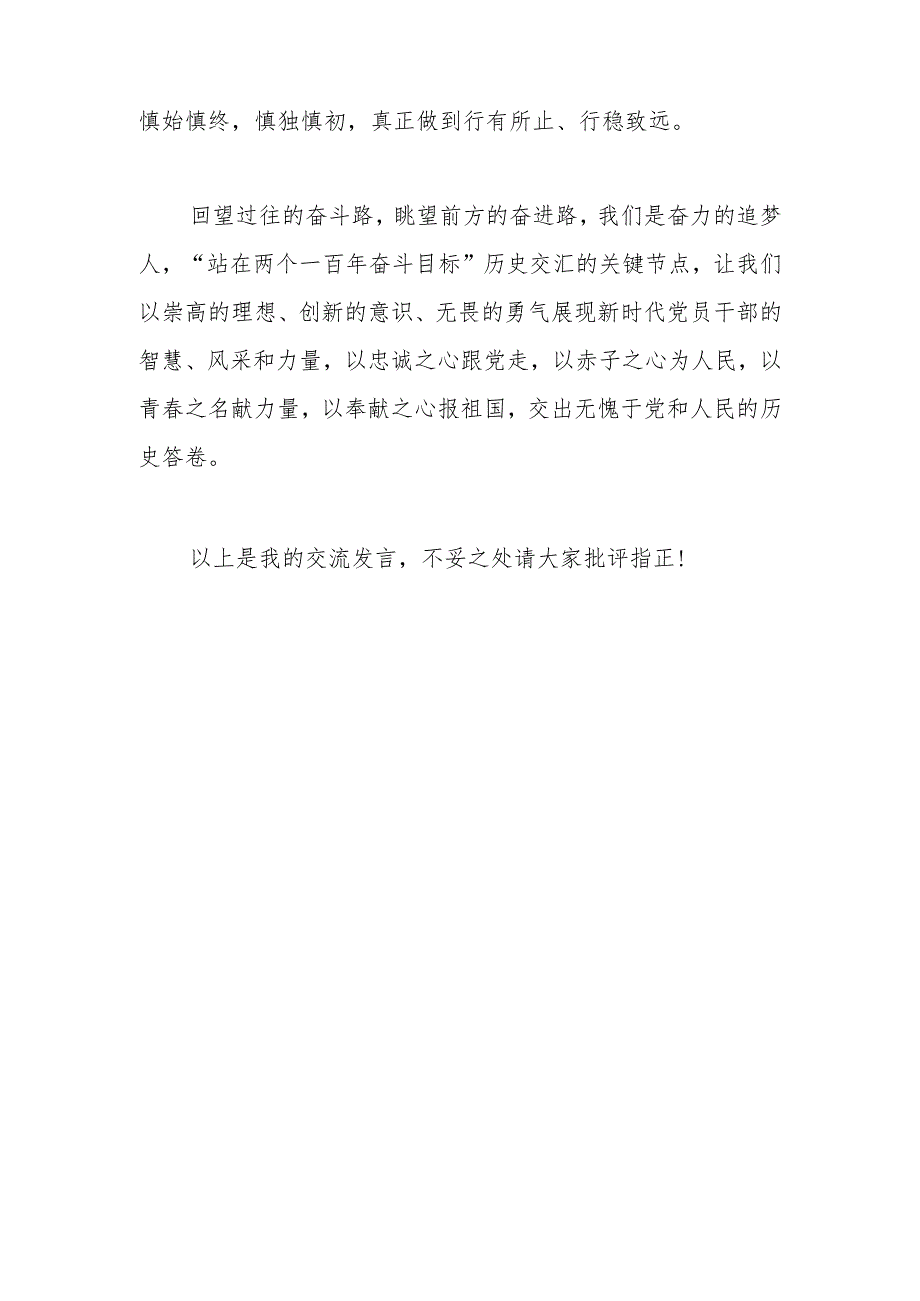 慎始慎终，慎独慎初，真正做到行有所止、行稳致远。

回望过往的奋斗路，眺望前方的奋进路，我们是奋力的追梦人，“站在两个一百年奋斗目标”历史交汇的关键节点，让我们以崇高的理想、创新的意识、无畏的勇气展现新时代党员干部的智慧、风采和力量，以忠诚之心跟党走，以赤子之心为人民，以青春之名献力量，以奉献之心报祖国，交出无愧于党和人民的历史答卷。

以上是我的交流发言，不妥之处请大家批评指正！